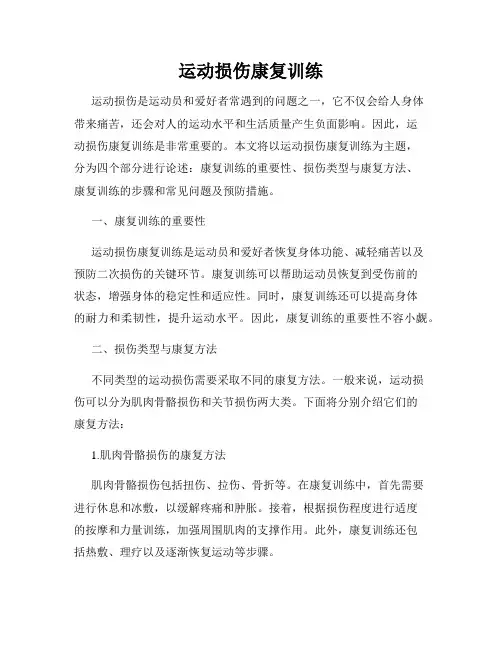 运动损伤康复训练

运动损伤是运动员和爱好者常遇到的问题之一，它不仅会给人身体带来痛苦，还会对人的运动水平和生活质量产生负面影响。因此，运动损伤康复训练是非常重要的。本文将以运动损伤康复训练为主题，分为四个部分进行论述：康复训练的重要性、损伤类型与康复方法、康复训练的步骤和常见问题及预防措施。

一、康复训练的重要性

运动损伤康复训练是运动员和爱好者恢复身体功能、减轻痛苦以及预防二次损伤的关键环节。康复训练可以帮助运动员恢复到受伤前的状态，增强身体的稳定性和适应性。同时，康复训练还可以提高身体的耐力和柔韧性，提升运动水平。因此，康复训练的重要性不容小觑。

二、损伤类型与康复方法

不同类型的运动损伤需要采取不同的康复方法。一般来说，运动损伤可以分为肌肉骨骼损伤和关节损伤两大类。下面将分别介绍它们的康复方法：

1.肌肉骨骼损伤的康复方法

肌肉骨骼损伤包括扭伤、拉伤、骨折等。在康复训练中，首先需要进行休息和冰敷，以缓解疼痛和肿胀。接着，根据损伤程度进行适度的按摩和力量训练，加强周围肌肉的支撑作用。此外，康复训练还包括热敷、理疗以及逐渐恢复运动等步骤。